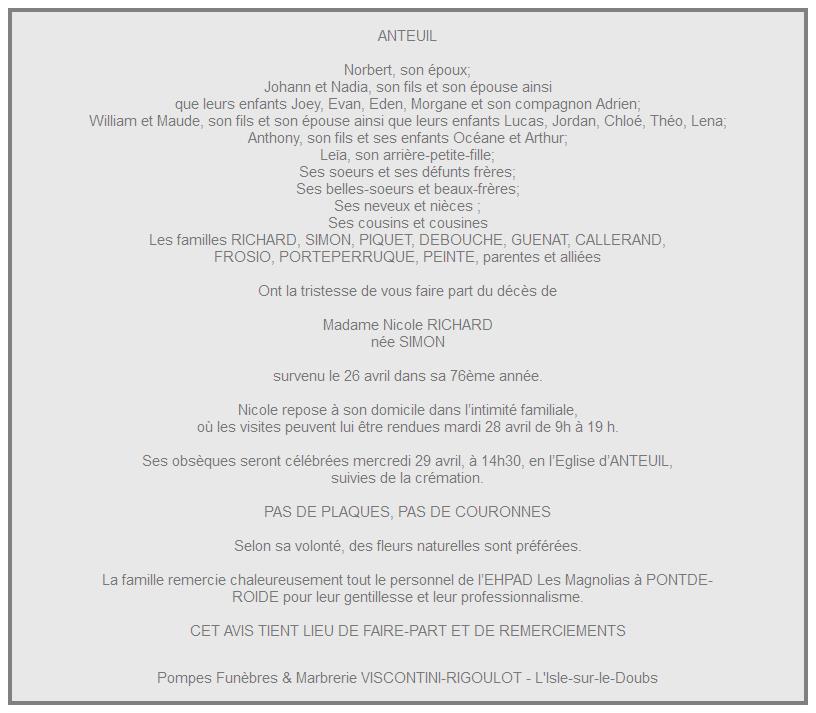 ANTEUIL

Norbert, son époux;
Johann et Nadia, son fils et son épouse ainsi
que leurs enfants Joey, Evan, Eden, Morgane et son compagnon Adrien;
William et Maude, son fils et son épouse ainsi que leurs enfants Lucas, Jordan, Chloé, Théo, Lena;
Anthony, son fils et ses enfants Océane et Arthur;
Leïa, son arrière-petite-fille;
Ses soeurs et ses défunts frères;
Ses belles-soeurs et beaux-frères;
Ses neveux et nièces ;
Ses cousins et cousines
Les familles RICHARD, SIMON, PIQUET, DEBOUCHE, GUENAT, CALLERAND,
FROSIO, PORTEPERRUQUE, PEINTE, parentes et alliées

Ont la tristesse de vous faire part du décès de

Madame Nicole RICHARD
née SIMON

survenu le 26 avril dans sa 76ème année.

Nicole repose à son domicile dans l'intimité familiale,
où les visites peuvent lui être rendues mardi 28 avril de 9h à 19 h.

Ses obsèques seront célébrées mercredi 29 avril, à 14h30, en l'Eglise d'ANTEUIL,
suivies de la crémation.

PAS DE PLAQUES, PAS DE COURONNES

Selon sa volonté, des fleurs naturelles sont préférées.

La famille remercie chaleureusement tout le personnel de l'EHPAD Les Magnolias à PONTDE-ROIDE pour leur gentillesse et leur professionnalisme.

CET AVIS TIENT LIEU DE FAIRE-PART ET DE REMERCIEMENTS

Pompes Funèbres & Marbrerie VISCONTINI-RIGOULOT - L'Isle-sur-le-Doubs